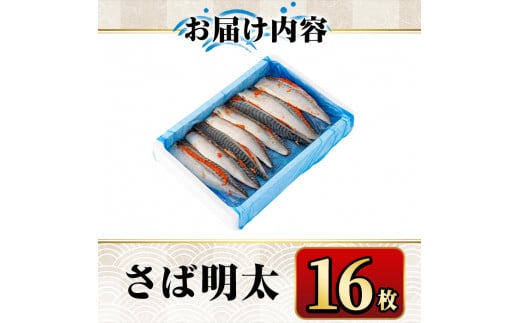 お届け内容

さば明太

16枚